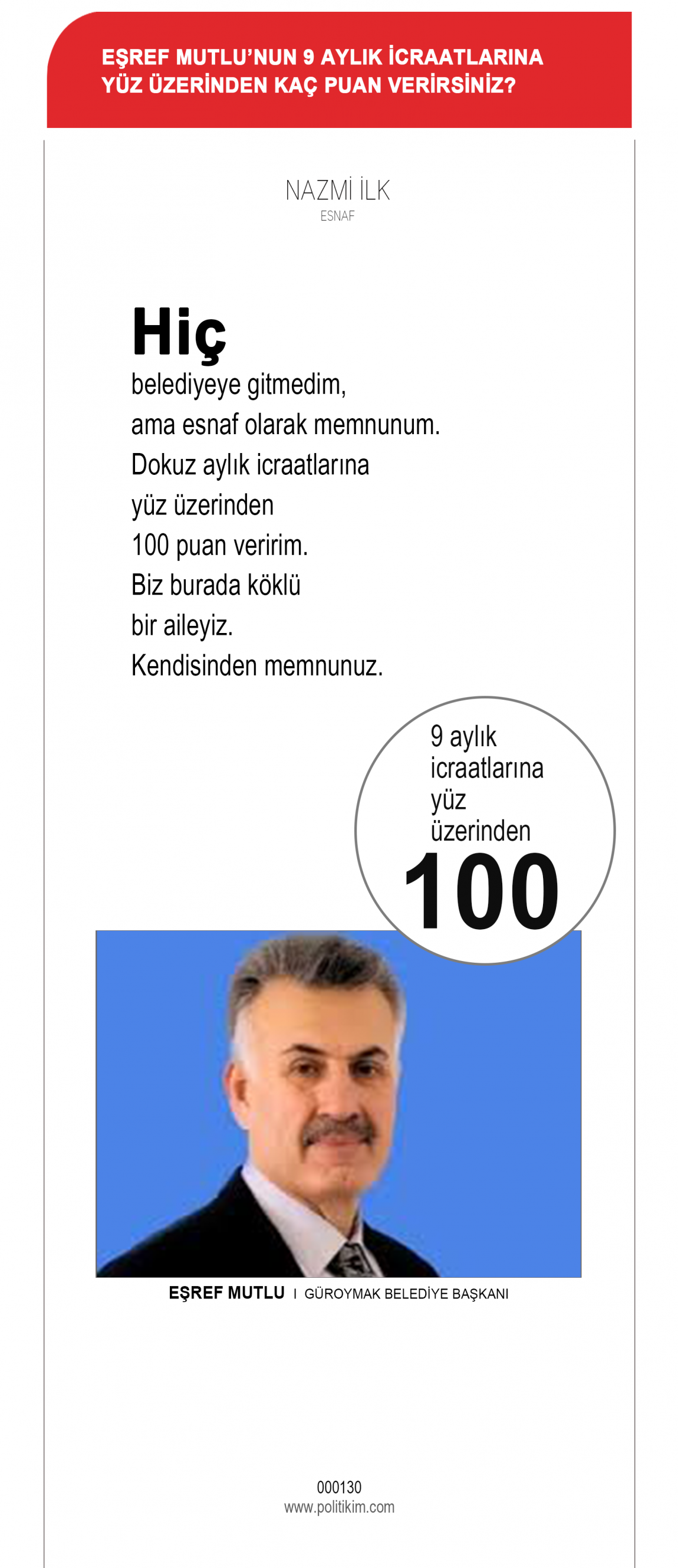 EŞREF MUTLU'NUN 9 AYLIK İCRAATLARINA YÜZ ÜZERİNDEN KAÇ PUAN VERİRSİNİZ?

NAZMİ İLK
ESNAF

Hiç
belediyeye gitmedim, ama esnaf olarak memnunum. Dokuz aylık icraatlarına yüz üzerinden 100 puan veririm. Biz burada köklü bir aileyiz. Kendisinden memnunuz.

9 aylık icraatlarına yüz üzerinden
100

EŞREF MUTLU I GÜROYMAK BELEDİYE BAŞKANI

000130
www.politikim.com